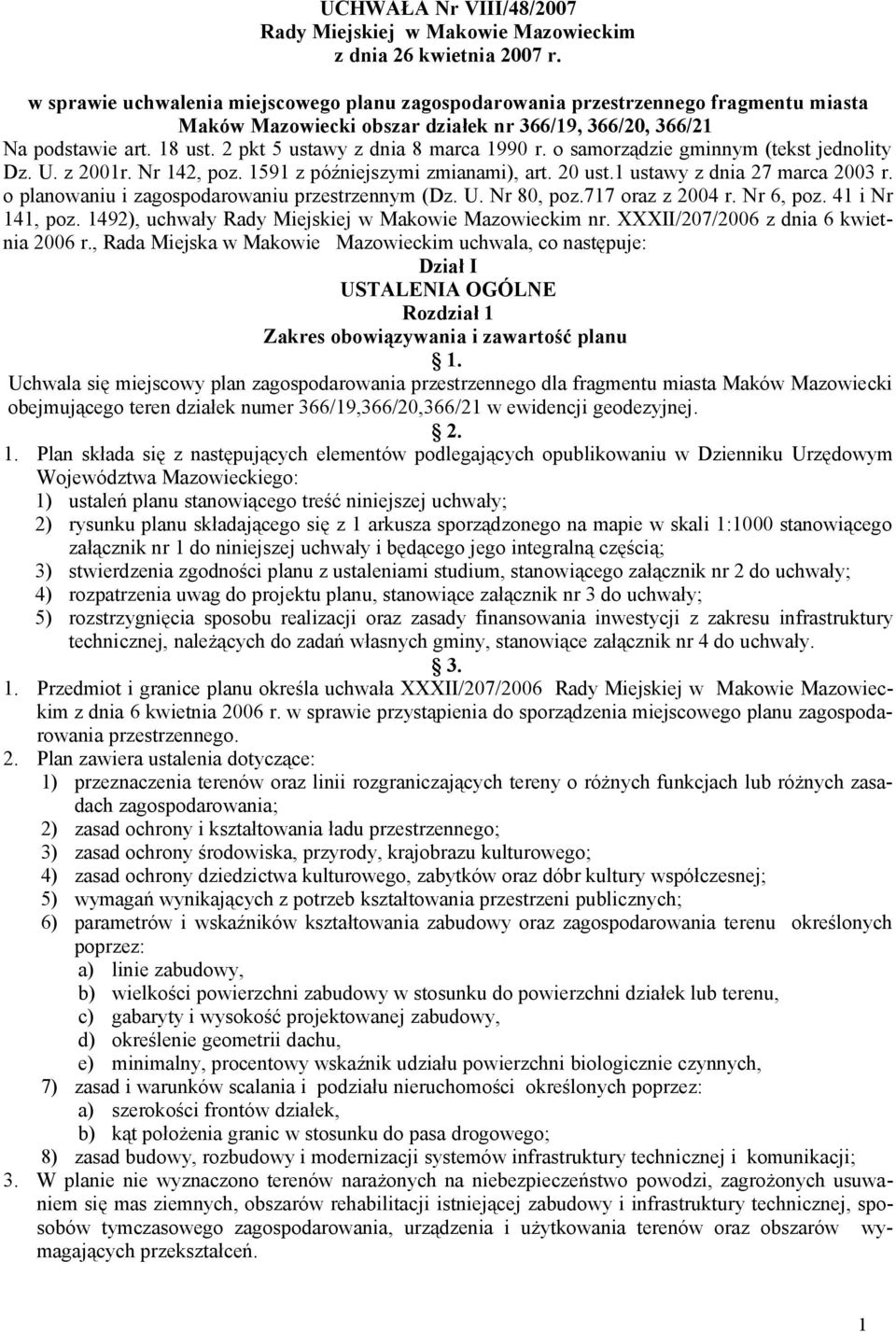 UCHWAŁA Nr VIII/48/2007
Rady Miejskiej w Makowie Mazowieckim
z dnia 26 kwietnia 2007 r.

w sprawie uchwalenia miejscowego planu zagospodarowania przestrzennego fragmentu miasta Maków Mazowiecki obszar działek nr 366/19, 366/20, 366/21

Na podstawie art. 18 ust. 2 pkt 5 ustawy z dnia 8 marca 1990 r. o samorządzie gminnym (tekst jednolity Dz. U. z 2001r. Nr 142, poz. 1591 z późniejszymi zmianami), art. 20 ust.1 ustawy z dnia 27 marca 2003 r. o planowaniu i zagospodarowaniu przestrzennym (Dz. U. Nr 80, poz.717 oraz z 2004 r. Nr 6, poz. 41 i Nr 141, poz. 1492), uchwały Rady Miejskiej w Makowie Mazowieckim nr. XXXII/207/2006 z dnia 6 kwietnia 2006 r., Rada Miejska w Makowie Mazowieckim uchwala, co następuje:

Dział I
USTALENIA OGÓLNE
Rozdział 1
Zakres obowiązywania i zawartość planu
1.
Uchwala się miejscowy plan zagospodarowania przestrzennego dla fragmentu miasta Maków Mazowiecki obejmującego teren działek numer 366/19,366/20,366/21 w ewidencji geodezyjnej.
2.
1. Plan składa się z następujących elementów podlegających opublikowaniu w Dzienniku Urzędowym Województwa Mazowieckiego:
1) ustaleń planu stanowiącego treść niniejszej uchwały;
2) rysunku planu składającego się z 1 arkusza sporządzonego na mapie w skali 1:1000 stanowiącego załącznik nr 1 do niniejszej uchwały i będącego jego integralną częścią;
3) stwierdzenia zgodności planu z ustaleniami studium, stanowiącego załącznik nr 2 do uchwały;
4) rozpatrzenia uwag do projektu planu, stanowiące załącznik nr 3 do uchwały;
5) rozstrzygnięcia sposobu realizacji oraz zasady finansowania inwestycji z zakresu infrastruktury technicznej, należących do zadań własnych gminy, stanowiące załącznik nr 4 do uchwały.
3.
1. Przedmiot i granice planu określa uchwała XXXII/207/2006 Rady Miejskiej w Makowie Mazowieckim z dnia 6 kwietnia 2006 r. w sprawie przystąpienia do sporządzenia miejscowego planu zagospodarowania przestrzennego.
2. Plan zawiera ustalenia dotyczące:
1) przeznaczenia terenów oraz linii rozgraniczających tereny o różnych funkcjach lub różnych zasadach zagospodarowania;
2) zasad ochrony i kształtowania ładu przestrzennego;
3) zasad ochrony środowiska, przyrody, krajobrazu kulturowego;
4) zasad ochrony dziedzictwa kulturowego, zabytków oraz dóbr kultury współczesnej;
5) wymagań wynikających z potrzeb kształtowania przestrzeni publicznych;
6) parametrów i wskaźników kształtowania zabudowy oraz zagospodarowania terenu określonych poprzez:
a) linie zabudowy,
b) wielkości powierzchni zabudowy w stosunku do powierzchni działek lub terenu,
c) gabaryty i wysokość projektowanej zabudowy,
d) określenie geometrii dachu,
e) minimalny, procentowy wskaźnik udziału powierzchni biologicznie czynnych,
7) zasad i warunków scalania i podziału nieruchomości określonych poprzez:
a) szerokości frontów działek,
b) kąt położenia granic w stosunku do pasa drogowego;
8) zasad budowy, rozbudowy i modernizacji systemów infrastruktury technicznej i komunikacji;
3. W planie nie wyznaczono terenów narażonych na niebezpieczeństwo powodzi, zagrożonych usuwaniem się mas ziemnych, obszarów rehabilitacji istniejącej zabudowy i infrastruktury technicznej, sposobów tymczasowego zagospodarowania, urządzenia i użytkowania terenów oraz obszarów wymagających przekształceń.

1